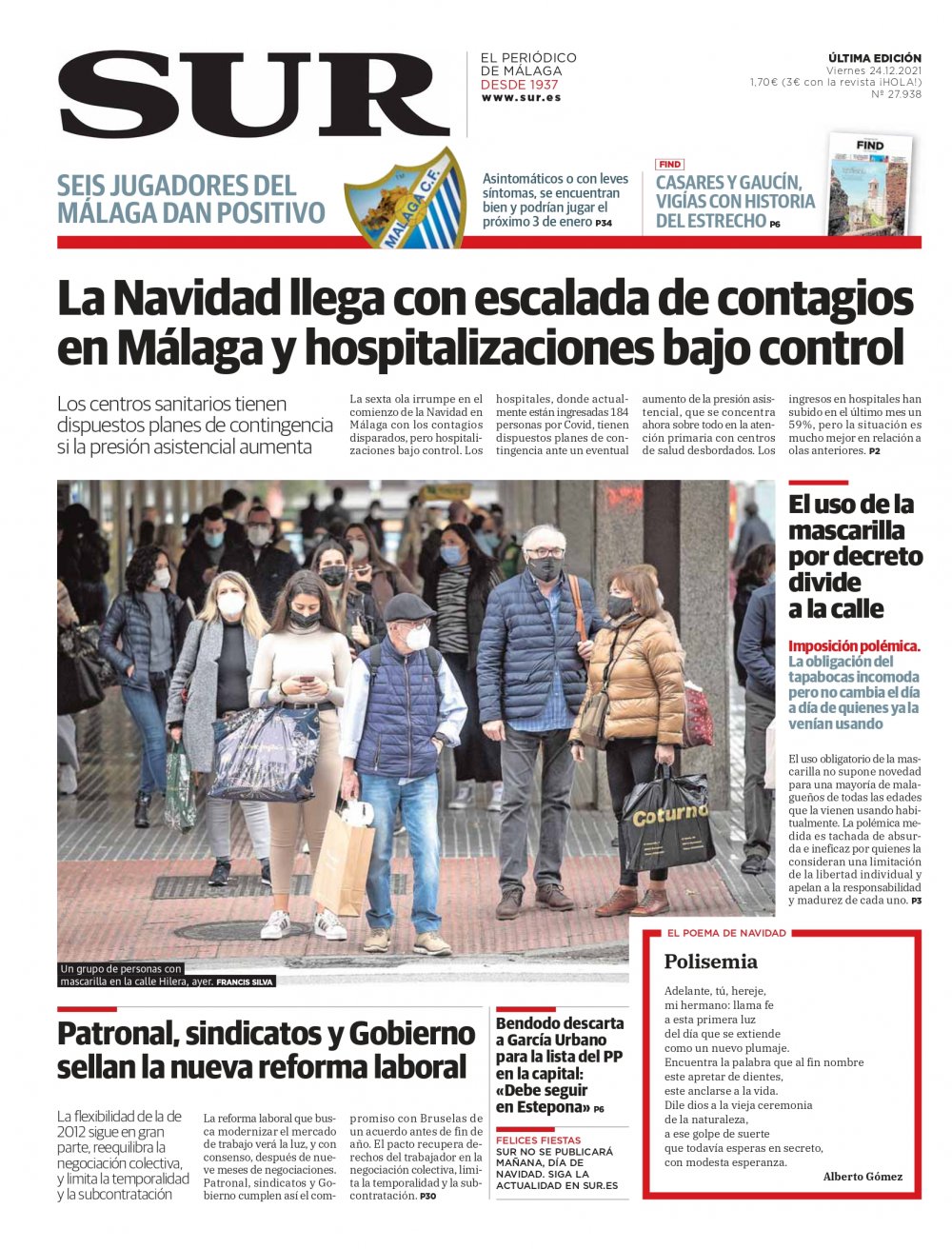 SUR

EL PERIÓDICO
DE MÁLAGA
DESDE 1937
www.sur.es

ÚLTIMA EDICIÓN
Viernes 24.12.2021
1,70€ (3€ con la revista ¡HOLA!)
Nº 27.938

SEIS JUGADORES DEL MÁLAGA DAN POSITIVO

MÁLAGA C.F.

Asintomáticos o con leves síntomas, se encuentran bien y podrían jugar el próximo 3 de enero P34

FIND
CASARES Y GAUCÍN, VIGÍAS CON HISTORIA DEL ESTRECHO P6

FIND

La Navidad llega con escalada de contagios en Málaga y hospitalizaciones bajo control

Los centros sanitarios tienen dispuestos planes de contingencia si la presión asistencial aumenta

La sexta ola irrumpe en el comienzo de la Navidad en Málaga con los contagios disparados, pero hospitalizaciones bajo control. Los hospitales, donde actualmente están ingresadas 184 personas por Covid, tienen dispuestos planes de contingencia ante un eventual aumento de la presión asistencial, que se concentra ahora sobre todo en la atención primaria con centros de salud desbordados. Los ingresos en hospitales han subido en el último mes un 59%, pero la situación es mucho mejor en relación a olas anteriores. P2

Coturno

Un grupo de personas con mascarilla en la calle Hilera, ayer. FRANCIS SILVA

El uso de la mascarilla por decreto divide a la calle

Imposición polémica. La obligación del tapabocas incomoda pero no cambia el día a día de quienes ya la venían usando

El uso obligatorio de la mascarilla no supone novedad para una mayoría de malagueños de todas las edades que la vienen usando habitualmente. La polémica medida es tachada de absurda e ineficaz por quienes la consideran una limitación de la libertad individual y apelan a la responsabilidad y madurez de cada uno. P3

Patronal, sindicatos y Gobierno sellan la nueva reforma laboral

La flexibilidad de la de 2012 sigue en gran parte, reequilibra la negociación colectiva, y limita la temporalidad y la subcontratación

La reforma laboral que busca modernizar el mercado de trabajo verá la luz, y con consenso, después de nueve meses de negociaciones. Patronal, sindicatos y Gobierno cumplen así el compromiso con Bruselas de un acuerdo antes de fin de año. El pacto recupera derechos del trabajador en la negociación colectiva, limita la temporalidad y la subcontratación. P30

Bendodo descarta a García Urbano para la lista del PP en la capital: «Debe seguir en Estepona» P6

FELICES FIESTAS
SUR NO SE PUBLICARÁ MAÑANA, DÍA DE NAVIDAD. SIGA LA ACTUALIDAD EN SUR.ES

EL POEMA DE NAVIDAD

Polisemia

Adelante, tú, hereje,
mi hermano: llama fe
a esta primera luz
del día que se extiende
como un nuevo plumaje.
Encuentra la palabra que al fin nombre
este apretar de dientes,
este anclarse a la vida.
Dile dios a la vieja ceremonia
de la naturaleza,
a ese golpe de suerte
que todavía esperas en secreto,
con modesta esperanza.

Alberto Gómez